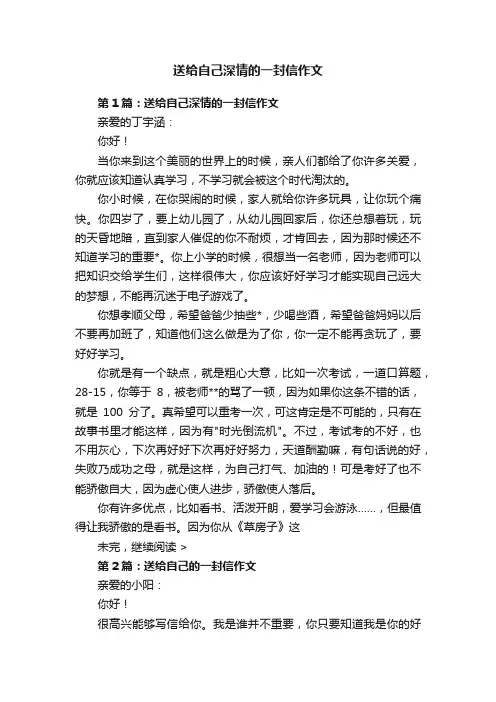 送给自己深情的一封信作文

第1篇：送给自己深情的一封信作文

亲爱的丁宇涵：

你好！

当你来到这个美丽的世界上的时候，亲人们都给了你许多关爱，你就应该知道认真学习，不学习就会被这个时代淘汰的。

你小时候，在你哭闹的时候，家人就给你许多玩具，让你玩个痛快。你四岁了，要上幼儿园了，从幼儿园回家后，你还总想着玩，玩的天昏地暗，直到家人催促的你不耐烦，才肯回去，因为那时候还不知道学习的重要*。你上小学的时候，很想当一名老师，因为老师可以把知识交给学生们，这样很伟大，你应该好好学习才能实现自己远大的梦想，不能再沉迷于电子游戏了。

你想孝顺父母，希望爸爸少抽些*，少喝些酒，希望爸爸妈妈以后不要再加班了，知道他们这么做是为了你，你一定不能再贪玩了，要好好学习。

你就是有一个缺点，就是粗心大意，比如一次考试，一道口算题，28-15，你等于 8，被老师**的骂了一顿，因为如果你这条不错的话，就是 100 分了。真希望可以重考一次，可这肯定是不可能的，只有在故事书里才能这样，因为有"时光倒流机"。不过，考试考的不好，也不用灰心，下次再好好下次再好好努力，天道酬勤嘛，有句话说的好，失败乃成功之母，就是这样，为自己打气、加油的！可是考好了也不能骄傲自大，因为虚心使人进步，骄傲使人落后。

你有许多优点，比如看书、活泼开朗，爱学习会游泳……，但最值得让我骄傲的是看书。因为你从《草房子》这

未完，继续阅读 >

第2篇：送给自己的一封信作文

亲爱的小阳：

你好！

很高兴能够写信给你。我是谁并不重要，你只要知道我是你的好